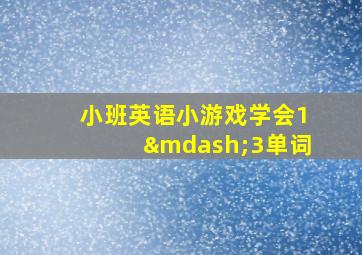 小班英语小游戏学会1&mdash;3单词